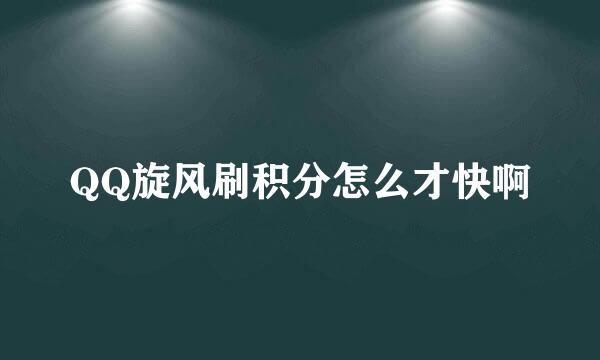 QQ旋风刷积分怎么才快啊